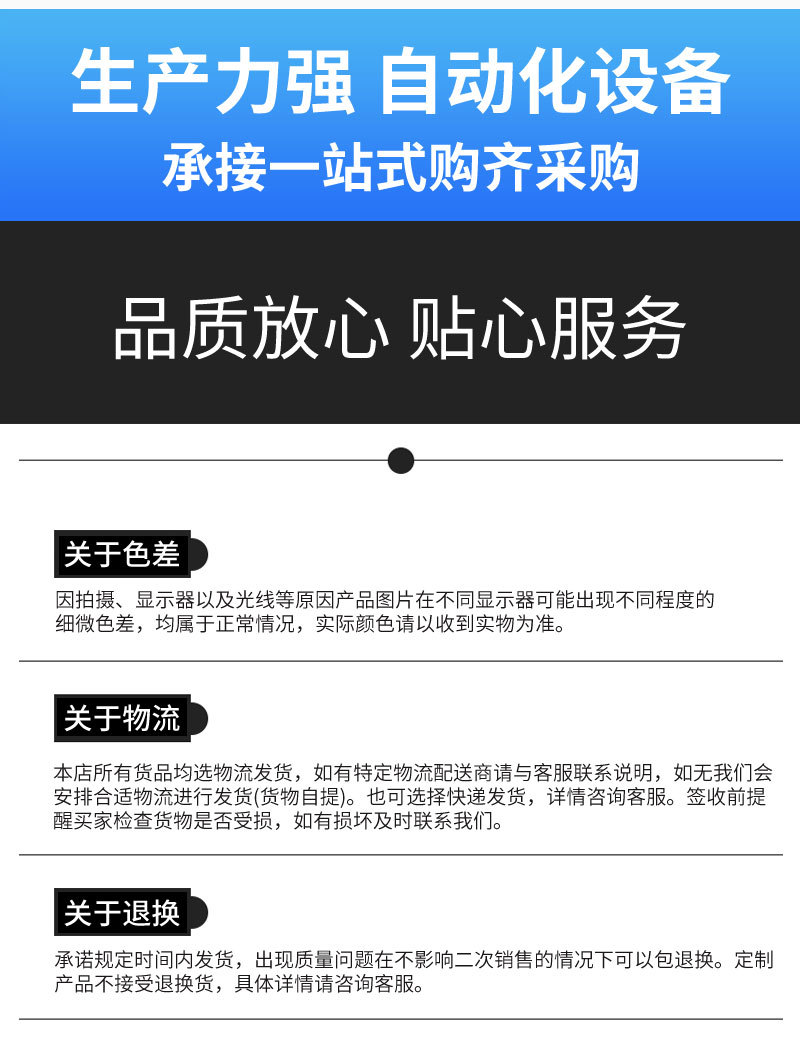 生产力强 自动化设备

承接一站式购齐采购

品质放心 贴心服务

关于色差

因拍摄、显示器以及光线等原因产品图片在不同显示器可能出现不同程度的细微色差，均属于正常情况，实际颜色请以收到实物为准。

关于物流

本店所有货品均选物流发货，如有特定物流配送商请与客服联系说明，如无我们会安排合适物流进行发货(货物自提)。也可选择快递发货，详情咨询客服。签收前提醒买家检查货物是否受损，如有损坏及时联系我们。

关于退换

承诺规定时间内发货，出现质量问题在不影响二次销售的情况下可以包退换。定制产品不接受退换货，具体详情请咨询客服。